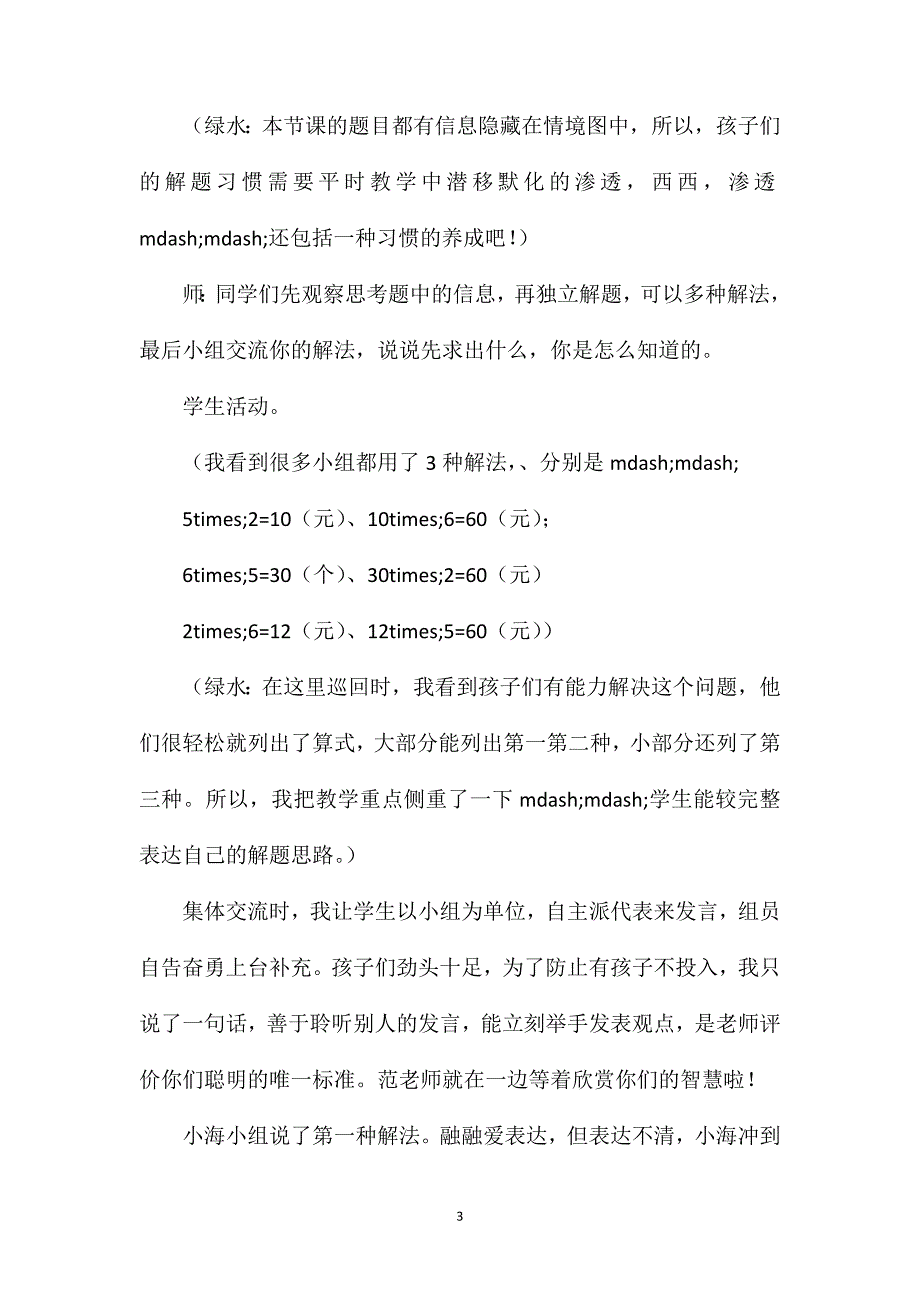 （绿水：本节课的题目都有信息隐藏在情境图中，所以，孩子们的解题习惯需要平时教学中潜移默化的渗透，西西，渗透mdash;mdash;还包括一种习惯的养成吧！）

师：同学们先观察思考题中的信息，再独立解题，可以多种解法，最后小组交流你的解法，说说先求出什么，你是怎么知道的。

学生活动。

（我看到很多小组都用了 3 种解法，、分别是 mdash;mdash;

5times;2=10（元）、10times;6=60（元）；

6times;5=30（个）、30times;2=60（元）

2times;6=12（元）、12times;5=60（元））

（绿水：在这里巡回时，我看到孩子们有能力解决这个问题，他们很轻松就列出了算式，大部分能列出第一第二种，小部分还列了第三种。所以，我把教学重点侧重了一下 mdash;mdash;学生能较完整表达自己的解题思路。）

集体交流时，我让学生以小组为单位，自主派代表来发言，组员自告奋勇上台补充。孩子们劲头十足，为了防止有孩子不投入，我只说了一句话，善于聆听别人的发言，能立刻举手发表观点，是老师评价你们聪明的唯一标准。范老师就在一边等着欣赏你们的智慧啦！

小海小组说了第一种解法。融融爱表达，但表达不清，小海冲到

3